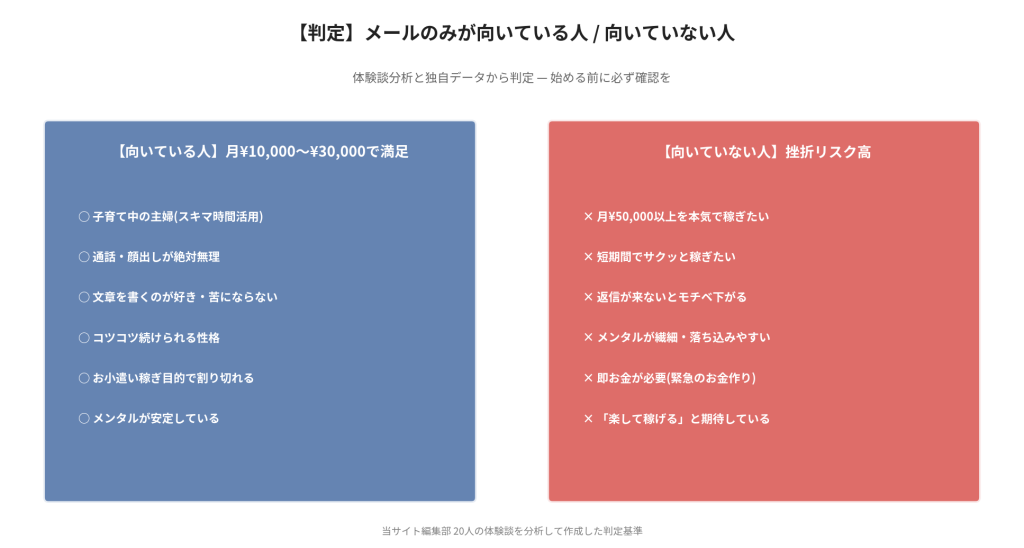 【判定】メールのみが向いている人 / 向いていない人

体験談分析と独自データから判定 — 始める前に必ず確認を

【向いている人】月¥10,000〜¥30,000で満足

○ 子育て中の主婦(スキマ時間活用)

○ 通話・顔出しが絶対無理

○ 文章を書くのが好き・苦にならない

○ コツコツ続けられる性格

○ お小遣い稼ぎ目的で割り切れる

○ メンタルが安定している

【向いていない人】挫折リスク高

× 月¥50,000以上を本気で稼ぎたい

× 短期間でサクッと稼ぎたい

× 返信が来ないとモチベ下がる

× メンタルが繊細・落ち込みやすい

× 即お金が必要(緊急のお金作り)

× 「楽して稼げる」と期待している

当サイト編集部 20人の体験談を分析して作成した判定基準